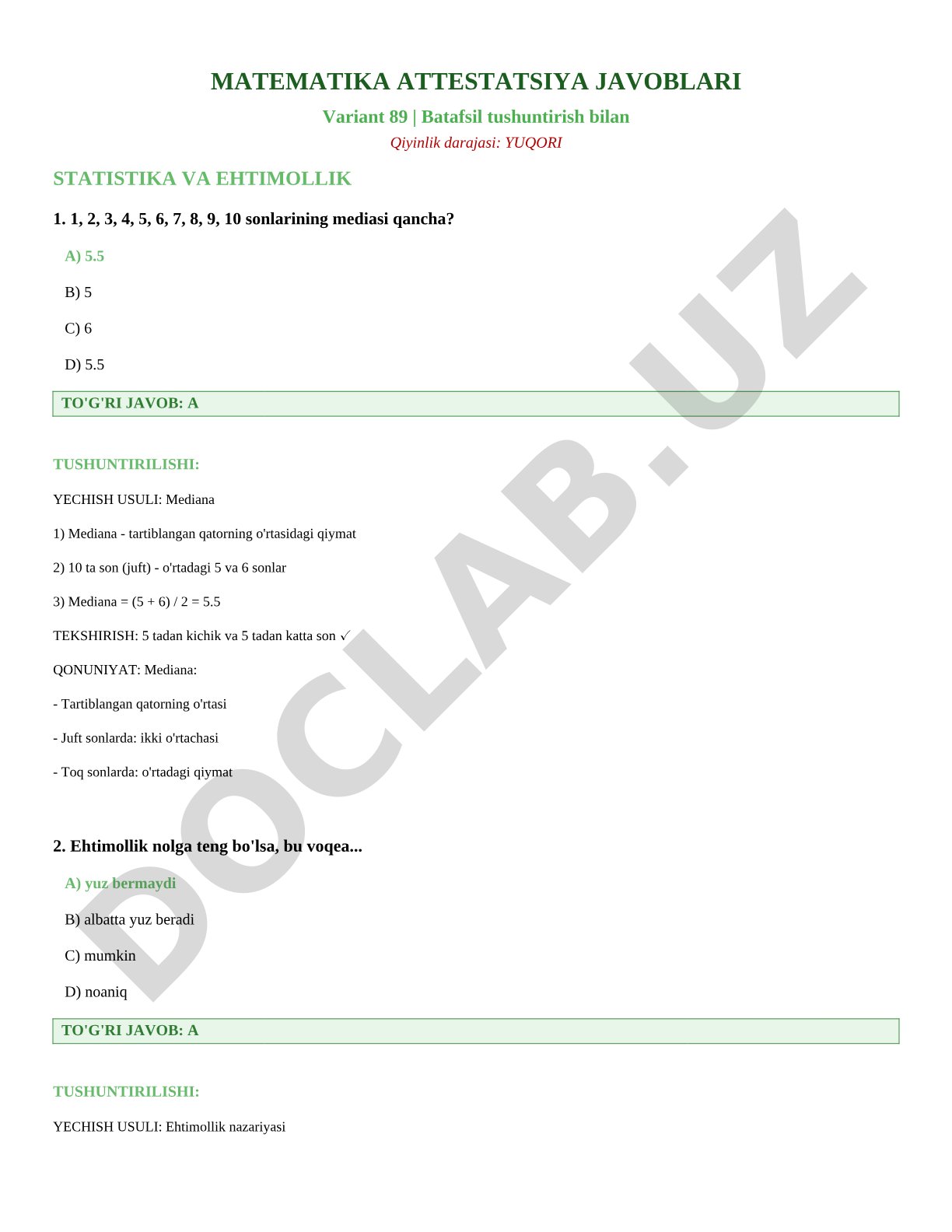 MATEMATIKA ATTESTATSIYA JAVOBLARI

Variant 89 | Batafsil tushuntirish bilan

Qiyinlik darajasi: YUQORI

STATISTIKA VA EHTIMOLLIK

1. 1, 2, 3, 4, 5, 6, 7, 8, 9, 10 sonlarining mediasi qancha?

A) 5.5

B) 5

C) 6

D) 5.5

TO'G'RI JAVOB: A

TUSHUNTIRILISHI:

YECHISH USULI: Mediana

1) Mediana - tartiblangan qatorning o'rtasidagi qiymat

2) 10 ta son (juft) - o'rtadagi 5 va 6 sonlar

3) Mediana = (5 + 6) / 2 = 5.5

TEKSHIRISH: 5 tadan kichik va 5 tadan katta son ✓

QONUNIYAT: Mediana:

- Tartiblangan qatorning o'rtasi

- Juft sonlarda: ikki o'rtachasi

- Toq sonlarda: o'rtadagi qiymat

2. Ehtimollik nolga teng bo'lsa, bu voqea...

A) yuz bermaydi

B) albatta yuz beradi

C) mumkin

D) noaniq

TO'G'RI JAVOB: A

TUSHUNTIRILISHI:

YECHISH USULI: Ehtimollik nazariyasi

DOCLAB.UZ